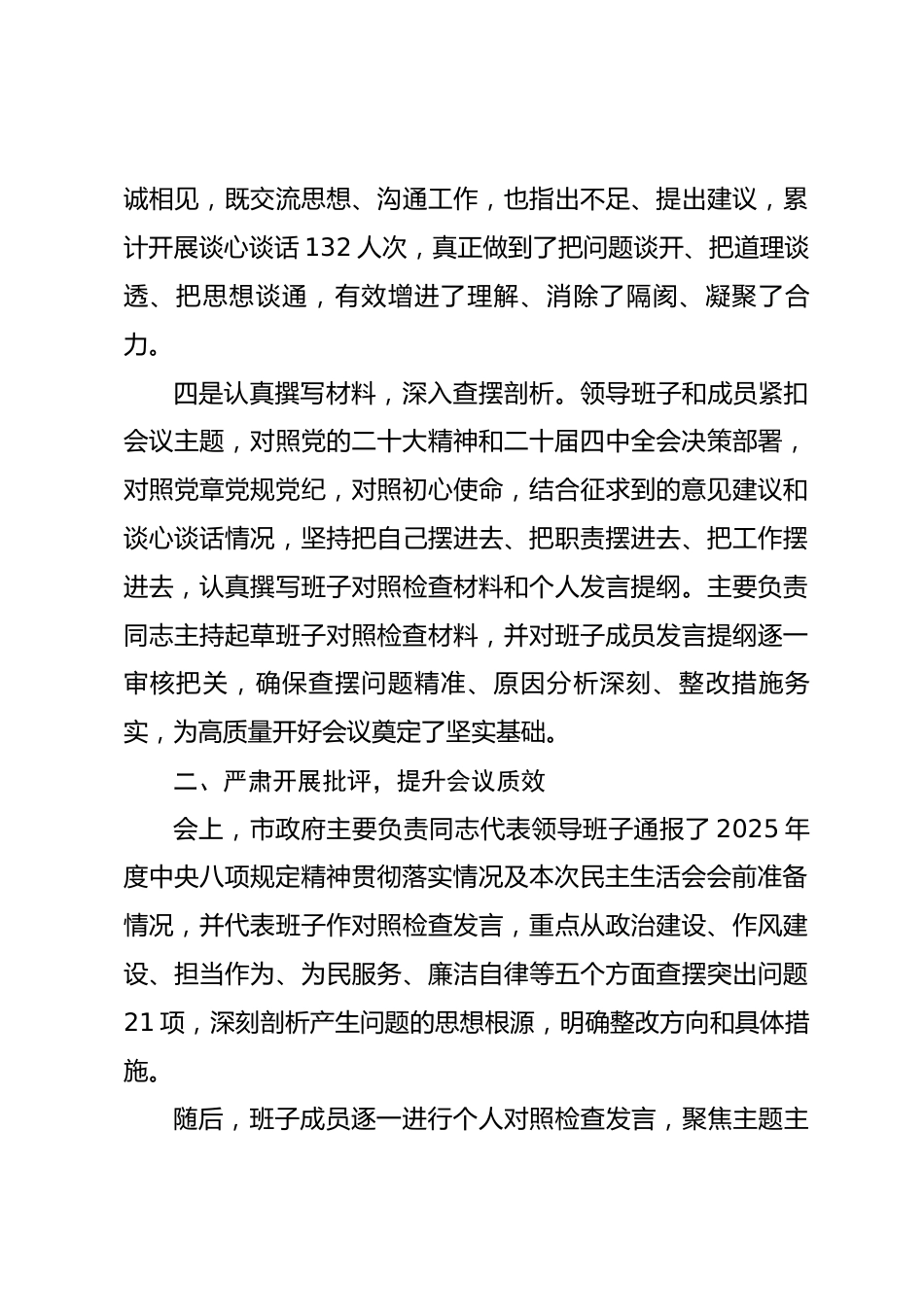 诚相见，既交流思想、沟通工作，也指出不足、提出建议，累计开展谈心谈话 132 人次，真正做到了把问题谈开、把道理谈透、把思想谈通，有效增进了理解、消除了隔阂、凝聚了合力。

四是认真撰写材料，深入查摆剖析。领导班子和成员紧扣会议主题，对照党的二十大精神和二十届四中全会决策部署，对照党章党规党纪，对照初心使命，结合征求到的意见建议和谈心谈话情况，坚持把自己摆进去、把职责摆进去、把工作摆进去，认真撰写班子对照检查材料和个人发言提纲。主要负责同志主持起草班子对照检查材料，并对班子成员发言提纲逐一审核把关，确保查摆问题精准、原因分析深刻、整改措施务实，为高质量开好会议奠定了坚实基础。

二、严肃开展批评，提升会议质效

会上，市政府主要负责同志代表领导班子通报了 2025 年度中央八项规定精神贯彻落实情况及本次民主生活会会前准备情况，并代表班子作对照检查发言，重点从政治建设、作风建设、担当作为、为民服务、廉洁自律等五个方面查摆突出问题 21 项，深刻剖析产生问题的思想根源，明确整改方向和具体措施。

随后，班子成员逐一进行个人对照检查发言，聚焦主题主